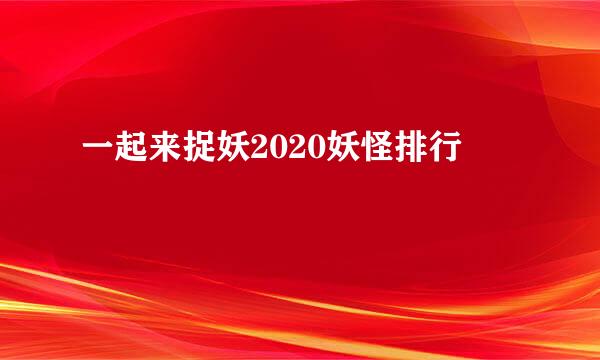 一起来捉妖2020妖怪排行